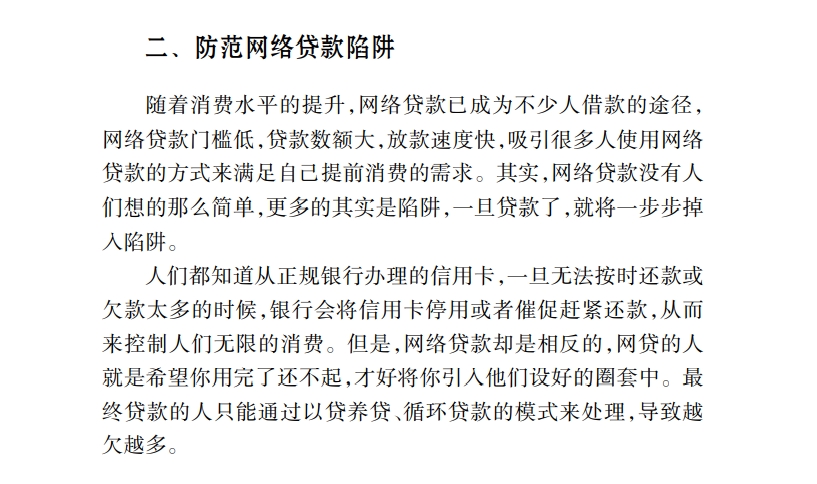 二、防范网络贷款陷阱

随着消费水平的提升,网络贷款已成为不少人借款的途径,网络贷款门槛低,贷款数额大,放款速度快,吸引很多人使用网络贷款的方式来满足自己提前消费的需求。其实,网络贷款没有人们想的那么简单,更多的其实是陷阱,一旦贷款了,就将一步步掉入陷阱。

人们都知道从正规银行办理的信用卡,一旦无法按时还款或欠款太多的时候,银行会将信用卡停用或者催促赶紧还款,从而来控制人们无限的消费。但是,网络贷款却是相反的,网贷的人就是希望你用完了还不起,才好将你引入他们设好的圈套中。最终贷款的人只能通过以贷养贷、循环贷款的模式来处理,导致越欠越多。